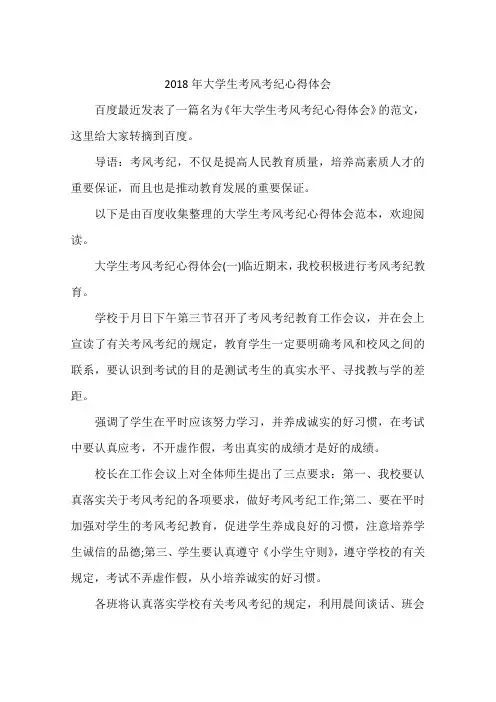 2018 年大学生考风考纪心得体会

百度最近发表了一篇名为《年大学生考风考纪心得体会》的范文，这里给大家转摘到百度。

导语：考风考纪，不仅是提高人民教育质量，培养高素质人才的重要保证，而且也是推动教育发展的重要保证。

以下是由百度收集整理的大学生考风考纪心得体会范本，欢迎阅读。

大学生考风考纪心得体会(一)临近期末，我校积极进行考风考纪教育。

学校于月日下午第三节召开了考风考纪教育工作会议，并在会上宣读了有关考风考纪的规定，教育学生一定要明确考风和校风之间的联系，要认识到考试的目的是测试考生的真实水平、寻找教与学的差距。

强调了学生在平时应该努力学习，并养成诚实的好习惯，在考试中要认真应考，不开虚作假，考出真实的成绩才是好的成绩。

校长在工作会议上对全体师生提出了三点要求：第一、我校要认真落实关于考风考纪的各项要求，做好考风考纪工作;第二、要在平时加强对学生的考风考纪教育，促进学生养成良好的习惯，注意培养学生诚信的品德;第三、学生要认真遵守《小学生守则》，遵守学校的有关规定，考试不弄虚作假，从小培养诚实的好习惯。

各班将认真落实学校有关考风考纪的规定，利用晨间谈话、班会